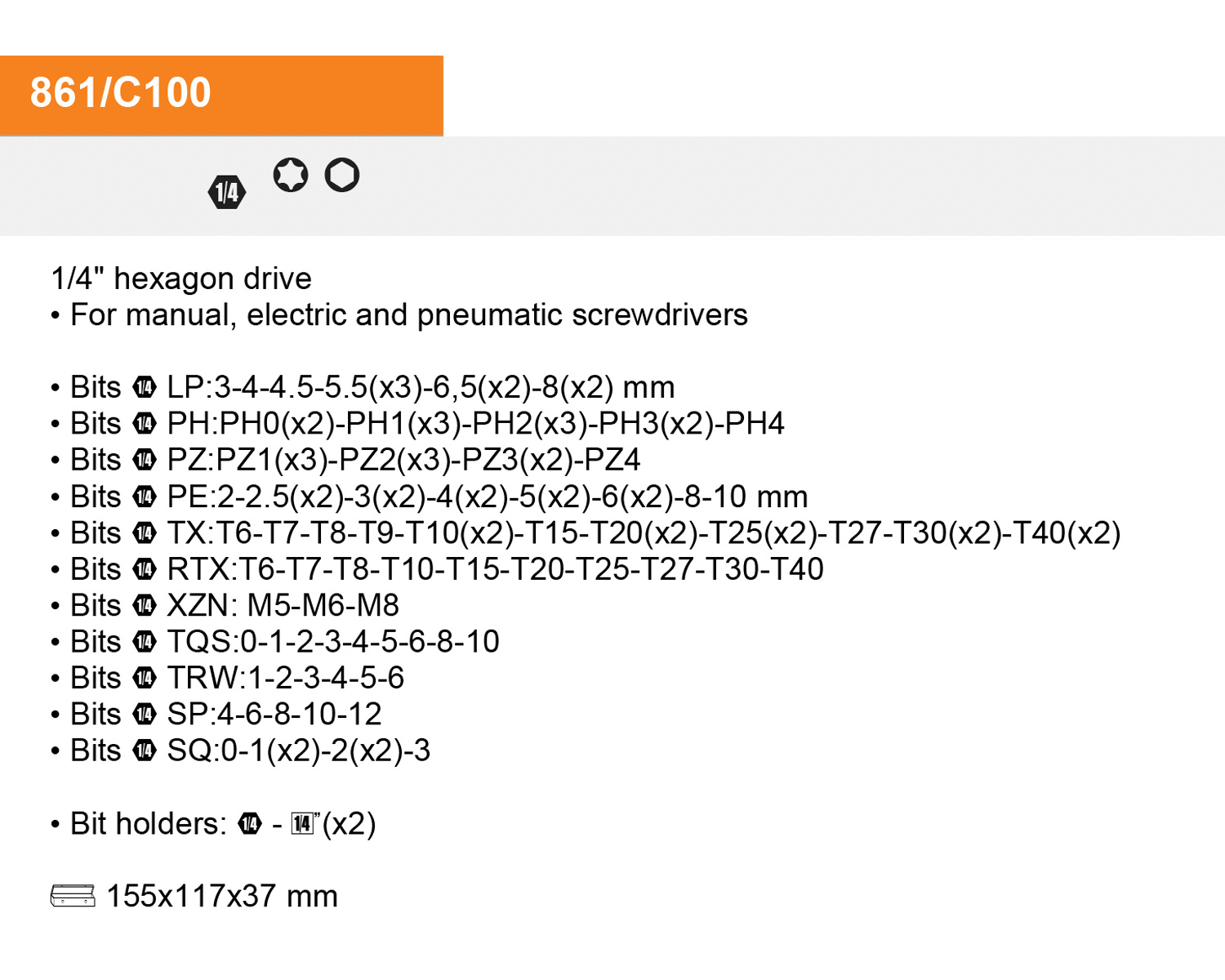 861/C100

1/4

1/4" hexagon drive
• For manual, electric and pneumatic screwdrivers

• Bits 1/4 LP:3-4-4.5-5.5(x3)-6,5(x2)-8(x2) mm
• Bits 1/4 PH:PH0(x2)-PH1(x3)-PH2(x3)-PH3(x2)-PH4
• Bits 1/4 PZ:PZ1(x3)-PZ2(x3)-PZ3(x2)-PZ4
• Bits 1/4 PE:2-2.5(x2)-3(x2)-4(x2)-5(x2)-6(x2)-8-10 mm
• Bits 1/4 TX:T6-T7-T8-T9-T10(x2)-T15-T20(x2)-T25(x2)-T27-T30(x2)-T40(x2)
• Bits 1/4 RTX:T6-T7-T8-T10-T15-T20-T25-T27-T30-T40
• Bits 1/4 XZN: M5-M6-M8
• Bits 1/4 TQS:0-1-2-3-4-5-6-8-10
• Bits 1/4 TRW:1-2-3-4-5-6
• Bits 1/4 SP:4-6-8-10-12
• Bits 1/4 SQ:0-1(x2)-2(x2)-3

• Bit holders: 1/4 - 1/4"(x2)

155x117x37 mm